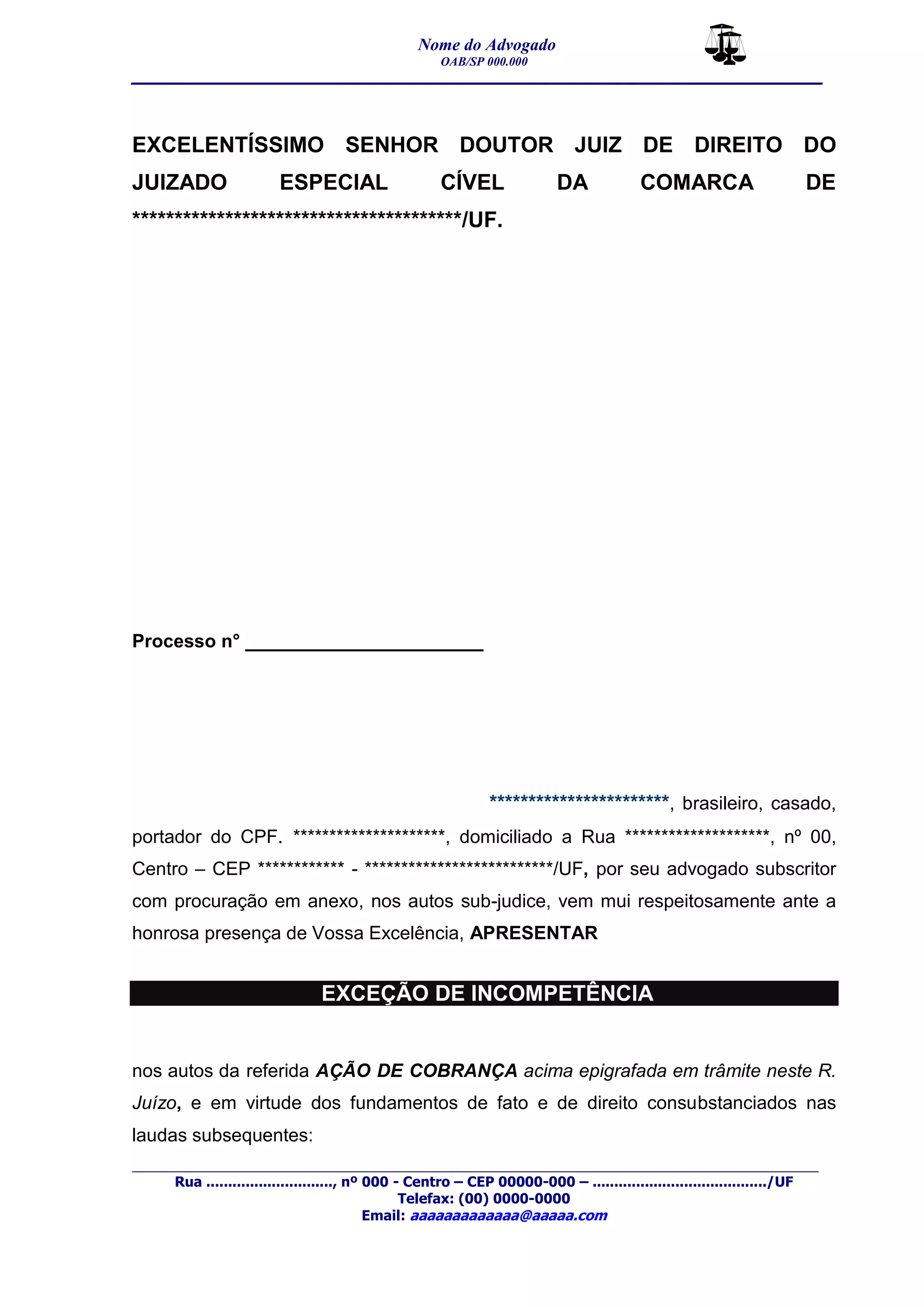 Nome do Advogado
OAB/SP 000.000

EXCELENTÍSSIMO SENHOR DOUTOR JUIZ DE DIREITO DO JUIZADO ESPECIAL CÍVEL DA COMARCA DE ***************************************/UF.

Processo n° ______________________

************************, brasileiro, casado, portador do CPF. *********************, domiciliado a Rua ********************, nº 00, Centro – CEP ************ - **************************/UF, por seu advogado subscritor com procuração em anexo, nos autos sub-judice, vem mui respeitosamente ante a honrosa presença de Vossa Excelência, APRESENTAR

EXCEÇÃO DE INCOMPETÊNCIA

nos autos da referida AÇÃO DE COBRANÇA acima epigrafada em trâmite neste R. Juízo, e em virtude dos fundamentos de fato e de direito consubstanciados nas laudas subsequentes:

Rua ............................, nº 000 - Centro – CEP 00000-000 – ......................................./UF
Telefax: (00) 0000-0000
Email: aaaaaaaaaaaaa@aaaaa.com